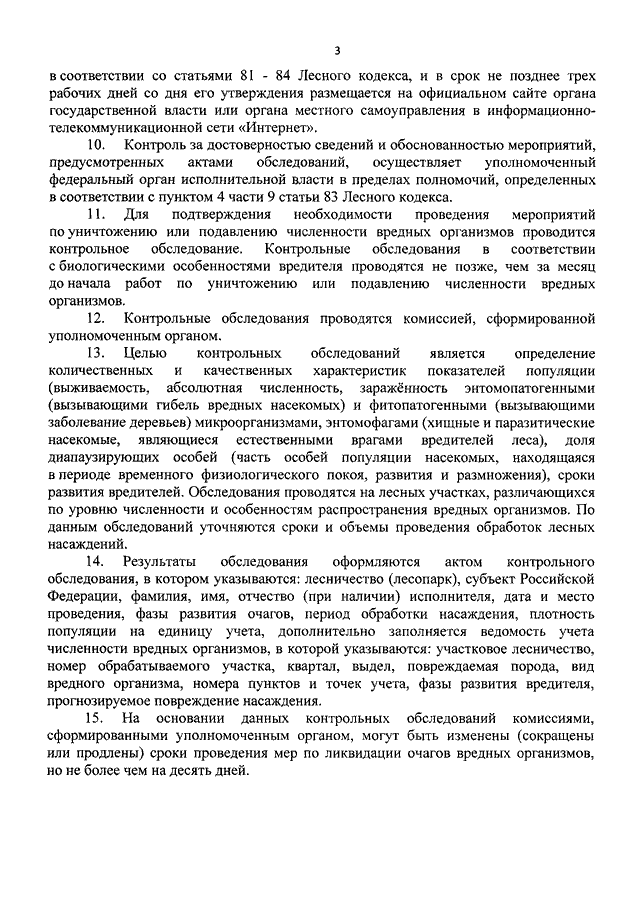 3

в соответствии со статьями 81 - 84 Лесного кодекса, и в срок не позднее трех рабочих дней со дня его утверждения размещается на официальном сайте органа государственной власти или органа местного самоуправления в информационно-телекоммуникационной сети «Интернет».

10. Контроль за достоверностью сведений и обоснованностью мероприятий, предусмотренных актами обследований, осуществляет уполномоченный федеральный орган исполнительной власти в пределах полномочий, определенных в соответствии с пунктом 4 части 9 статьи 83 Лесного кодекса.

11. Для подтверждения необходимости проведения мероприятий по уничтожению или подавлению численности вредных организмов проводится контрольное обследование. Контрольные обследования в соответствии с биологическими особенностями вредителя проводятся не позже, чем за месяц до начала работ по уничтожению или подавлению численности вредных организмов.

12. Контрольные обследования проводятся комиссией, сформированной уполномоченным органом.

13. Целью контрольных обследований является определение количественных и качественных характеристик показателей популяции (выживаемость, абсолютная численность, заражённость энтомопатогенными (вызывающими гибель вредных насекомых) и фитопатогенными (вызывающими заболевание деревьев) микроорганизмами, энтомофагами (хищные и паразитические насекомые, являющиеся естественными врагами вредителей леса), доля диапаузирующих особей (часть особей популяции насекомых, находящаяся в периоде временного физиологического покоя, развития и размножения), сроки развития вредителей. Обследования проводятся на лесных участках, различающихся по уровню численности и особенностям распространения вредных организмов. По данным обследований уточняются сроки и объемы проведения обработок лесных насаждений.

14. Результаты обследования оформляются актом контрольного обследования, в котором указываются: лесничество (лесопарк), субъект Российской Федерации, фамилия, имя, отчество (при наличии) исполнителя, дата и место проведения, фазы развития очагов, период обработки насаждения, плотность популяции на единицу учета, дополнительно заполняется ведомость учета численности вредных организмов, в которой указываются: участковое лесничество, номер обрабатываемого участка, квартал, выдел, повреждаемая порода, вид вредного организма, номера пунктов и точек учета, фазы развития вредителя, прогнозируемое повреждение насаждения.

15. На основании данных контрольных обследований комиссиями, сформированными уполномоченным органом, могут быть изменены (сокращены или продлены) сроки проведения мер по ликвидации очагов вредных организмов, но не более чем на десять дней.